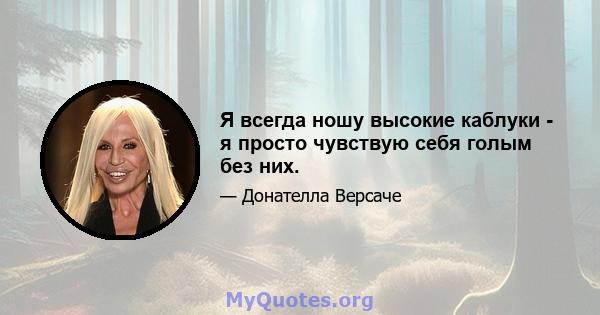 Я всегда ношу высокие каблуки - я просто чувствую себя голым без них.

— Донателла Версаче

MyQuotes.org